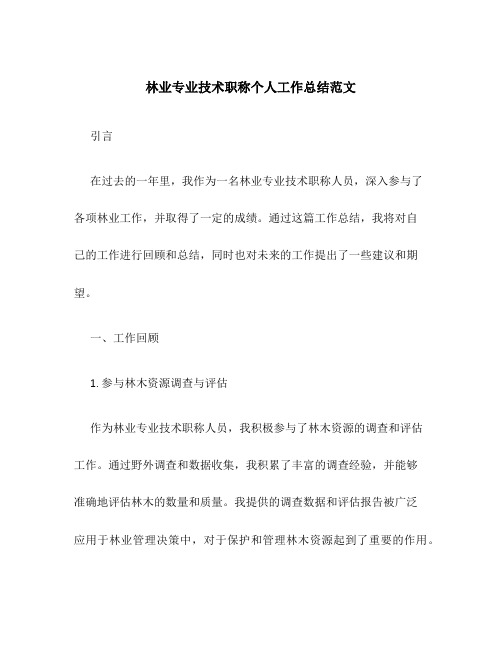 林业专业技术职称个人工作总结范文

引言

在过去的一年里，我作为一名林业专业技术职称人员，深入参与了各项林业工作，并取得了一定的成绩。通过这篇工作总结，我将对自己的工作进行回顾和总结，同时也对未来的工作提出了一些建议和期望。

一、工作回顾

1. 参与林木资源调查与评估

作为林业专业技术职称人员，我积极参与了林木资源的调查和评估工作。通过野外调查和数据收集，我积累了丰富的调查经验，并能够准确地评估林木的数量和质量。我提供的调查数据和评估报告被广泛应用于林业管理决策中，对于保护和管理林木资源起到了重要的作用。